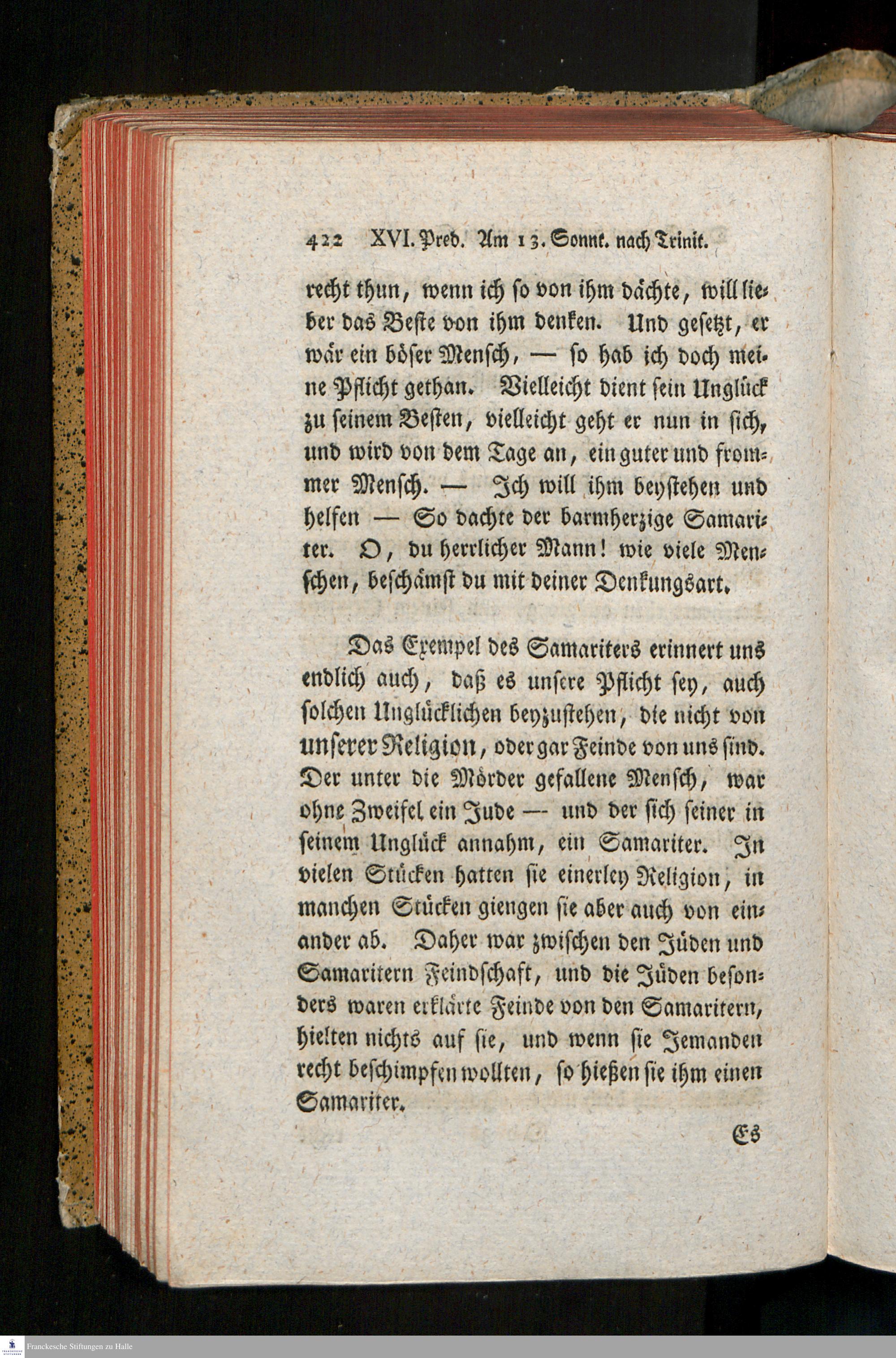 422 XVI. Pred. Am 13. Sonnt. nach Trinit.

recht thun, wenn ich so von ihm dächte, will lieber das Beste von ihm denken. Und gesetzt, er wär ein böser Mensch, — so hab ich doch meine Pflicht gethan. Vielleicht dient sein Unglück zu seinem Besten, vielleicht geht er nun in sich, und wird von dem Tage an, ein guter und frommer Mensch. — Ich will ihm beystehen und helfen — So dachte der barmherzige Samariter. O, du herrlicher Mann! wie viele Menschen, beschämst du mit deiner Denkungsart.

Das Exempel des Samariters erinnert uns endlich auch, daß es unsere Pflicht sey, auch solchen Unglücklichen beyzustehen, die nicht von unserer Religion, oder gar Feinde von uns sind. Der unter die Mörder gefallene Mensch, war ohne Zweifel ein Jude — und der sich seiner in seinem Unglück annahm, ein Samariter. In vielen Stücken hatten sie einerley Religion, in manchen Stücken giengen sie aber auch von einander ab. Daher war zwischen den Jüden und Samaritern Feindschaft, und die Jüden besonders waren erklärte Feinde von den Samaritern, hielten nichts auf sie, und wenn sie Jemanden recht beschimpfen wollten, so hießen sie ihm einen Samariter.

Es

Franckesche Stiftungen zu Halle